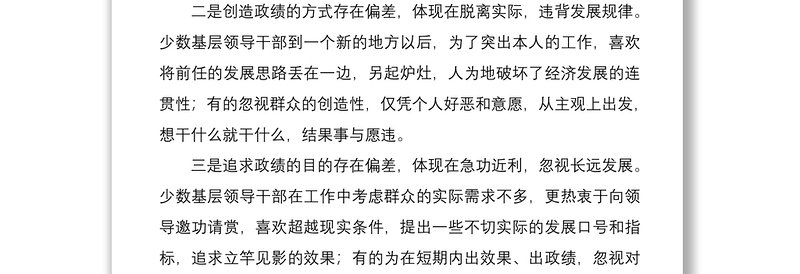 二是创造政绩的方式存在偏差，体现在脱离实际，违背发展规律。少数基层领导干部到一个新的地方以后，为了突出本人的工作，喜欢将前任的发展思路丢在一边，另起炉灶，人为地破坏了经济发展的连贯性；有的忽视群众的创造性，仅凭个人好恶和意愿，从主观上出发，想干什么就干什么，结果事与愿违。

三是追求政绩的目的存在偏差，体现在急功近利，忽视长远发展。少数基层领导干部在工作中考虑群众的实际需求不多，更热衷于向领导邀功请赏，喜欢超越现实条件，提出一些不切实际的发展口号和指标，追求立竿见影的效果；有的为在短期内出效果、出政绩，忽视对